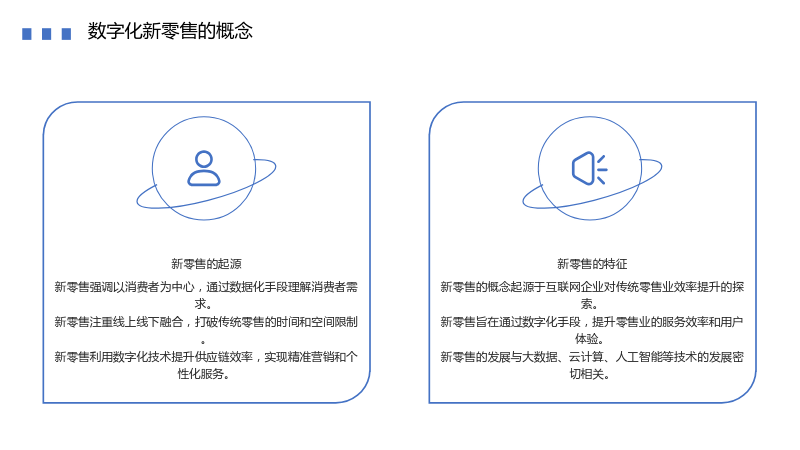 数字化新零售的概念

新零售的起源

新零售强调以消费者为中心，通过数据化手段理解消费者需求。

新零售注重线上线下融合，打破传统零售的时间和空间限制。

新零售利用数字化技术提升供应链效率，实现精准营销和个性化服务。

新零售的特征

新零售的概念起源于互联网企业对传统零售业效率提升的探索。

新零售旨在通过数字化手段，提升零售业的服务效率和用户体验。

新零售的发展与大数据、云计算、人工智能等技术的发展密切相关。